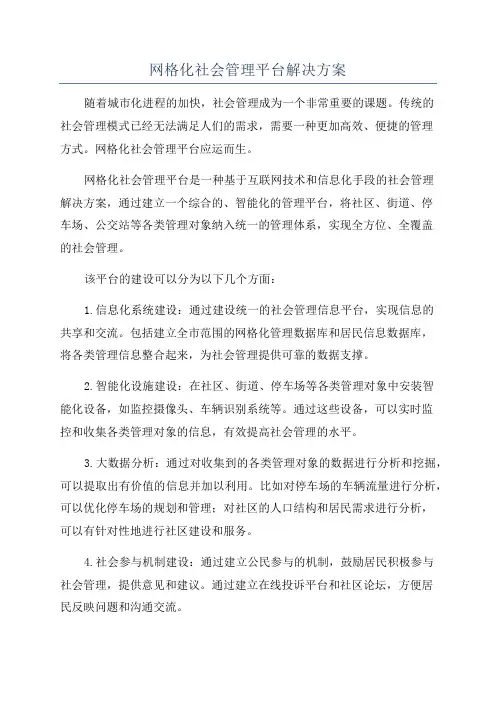 网格化社会管理平台解决方案

随着城市化进程的加快，社会管理成为一个非常重要的课题。传统的社会管理模式已经无法满足人们的需求，需要一种更加高效、便捷的管理方式。网格化社会管理平台应运而生。

网格化社会管理平台是一种基于互联网技术和信息化手段的社会管理解决方案，通过建立一个综合的、智能化的管理平台，将社区、街道、停车场、公交站等各类管理对象纳入统一的管理体系，实现全方位、全覆盖的社会管理。

该平台的建设可以分为以下几个方面：

1.信息化系统建设：通过建设统一的社会管理信息平台，实现信息的共享和交流。包括建立全市范围的网格化管理数据库和居民信息数据库，将各类管理信息整合起来，为社会管理提供可靠的数据支撑。

2.智能化设施建设：在社区、街道、停车场等各类管理对象中安装智能化设备，如监控摄像头、车辆识别系统等。通过这些设备，可以实时监控和收集各类管理对象的信息，有效提高社会管理的水平。

3.大数据分析：通过对收集到的各类管理对象的数据进行分析和挖掘，可以提取出有价值的信息并加以利用。比如对停车场的车辆流量进行分析，可以优化停车场的规划和管理；对社区的人口结构和居民需求进行分析，可以有针对性地进行社区建设和服务。

4.社会参与机制建设：通过建立公民参与的机制，鼓励居民积极参与社会管理，提供意见和建议。通过建立在线投诉平台和社区论坛，方便居民反映问题和沟通交流。